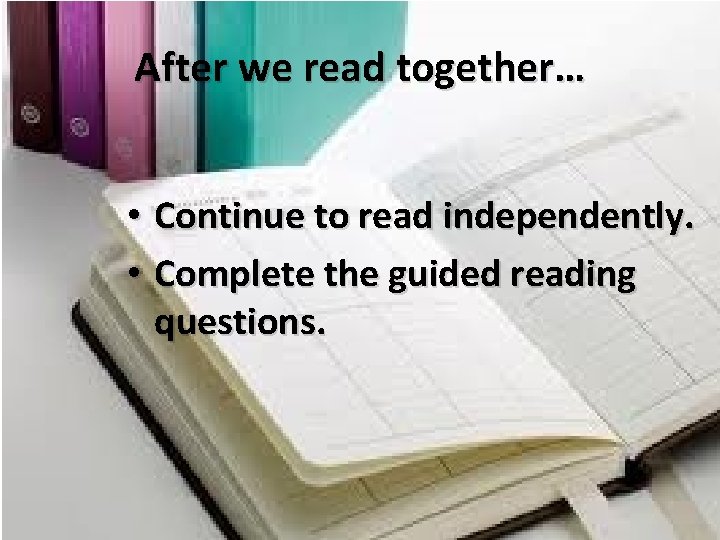 After we read together…

• Continue to read independently.
• Complete the guided reading questions.